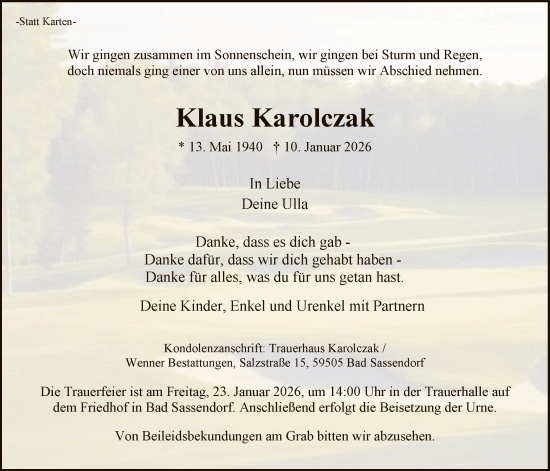 -Statt Karten-

Wir gingen zusammen im Sonnenschein, wir gingen bei Sturm und Regen, doch niemals ging einer von uns allein, nun müssen wir Abschied nehmen.

Klaus Karolczak

* 13. Mai 1940 † 10. Januar 2026

In Liebe
Deine Ulla

Danke, dass es dich gab -
Danke dafür, dass wir dich gehabt haben -
Danke für alles, was du für uns getan hast.

Deine Kinder, Enkel und Urenkel mit Partnern

Kondolenzanschrift: Trauerhaus Karolczak /
Wenner Bestattungen, Salzstraße 15, 59505 Bad Sassendorf

Die Trauerfeier ist am Freitag, 23. Januar 2026, um 14:00 Uhr in der Trauerhalle auf dem Friedhof in Bad Sassendorf. Anschließend erfolgt die Beisetzung der Urne.

Von Beileidsbekundungen am Grab bitten wir abzusehen.